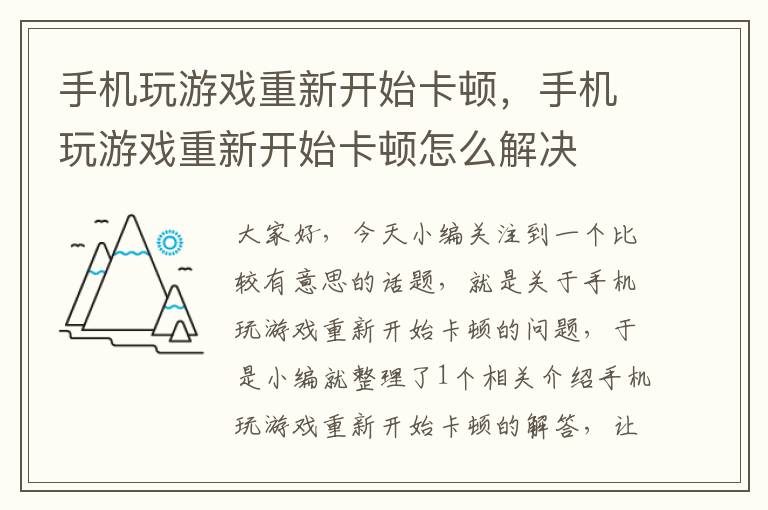 手机玩游戏重新开始卡顿，手机玩游戏重新开始卡顿怎么解决

大家好，今天小编关注到一个比较有意思的话题，就是关于手机玩游戏重新开始卡顿的问题，于是小编就整理了1个相关介绍手机玩游戏重新开始卡顿的解答，让